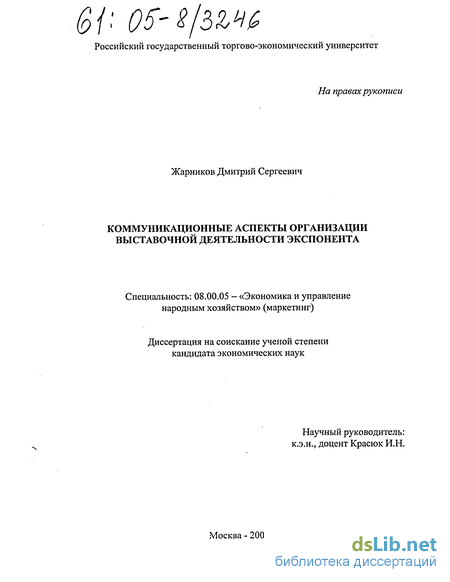 61: 05-8/3246

Российский государственный торгово-экономический университет

На правах рукописи

Жарников Дмитрий Сергеевич

КОММУНИКАЦИОННЫЕ АСПЕКТЫ ОРГАНИЗАЦИИ ВЫСТАВОЧНОЙ ДЕЯТЕЛЬНОСТИ ЭКСПОНЕНТА

Специальность: 08.00.05 – «Экономика и управление народным хозяйством» (маркетинг)

Диссертация на соискание ученой степени кандидата экономических наук

Научный руководитель: к.э.н., доцент Красюк И.Н.

Москва - 200

dsLib.net
библиотека диссертаций